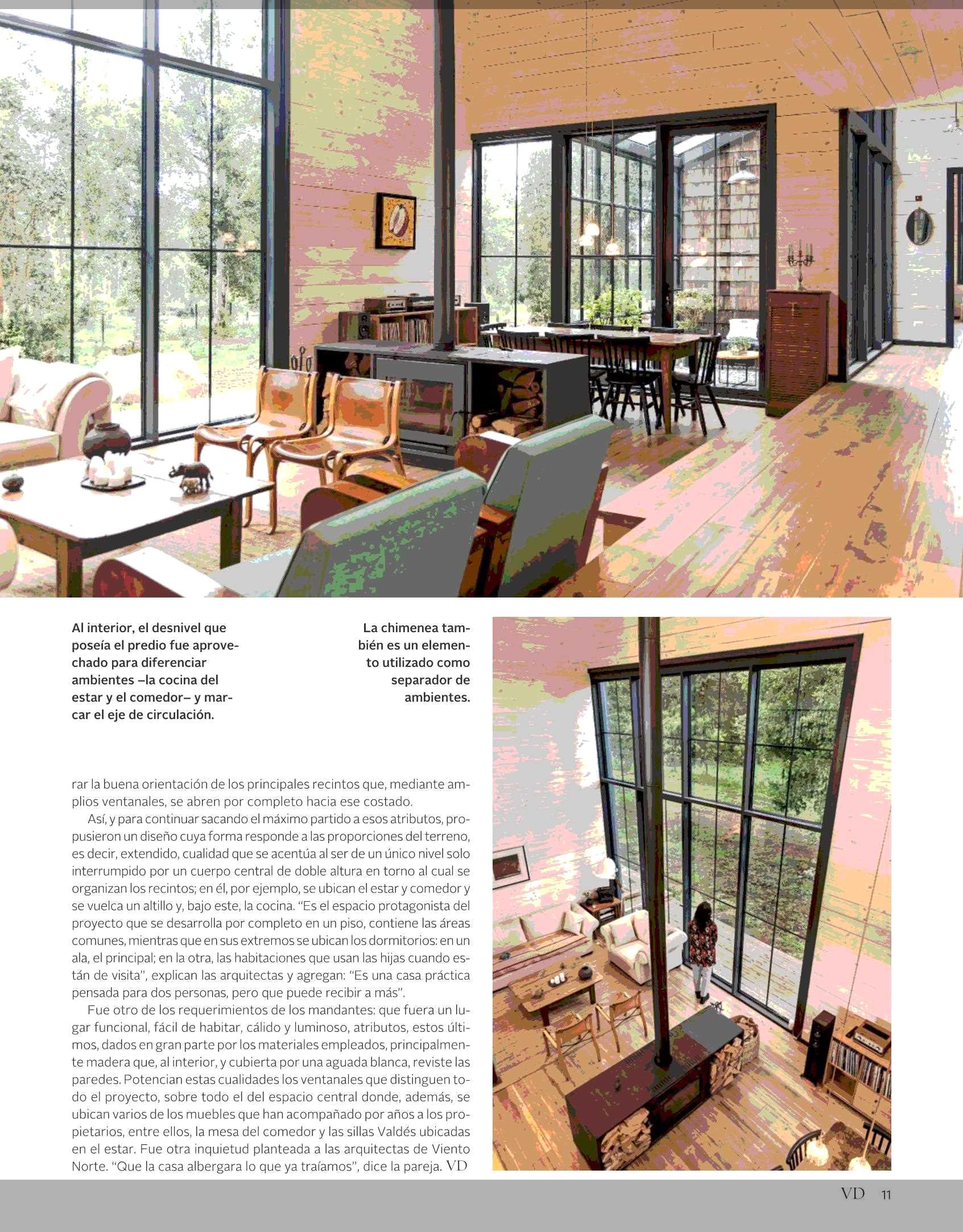 Al interior, el desnivel que poseía el predio fue aprovechado para diferenciar ambientes –la cocina del estar y el comedor– y marcar el eje de circulación.

La chimenea también es un elemento utilizado como separador de ambientes.

rar la buena orientación de los principales recintos que, mediante amplios ventanales, se abren por completo hacia ese costado.

Así, y para continuar sacando el máximo partido a esos atributos, propusieron un diseño cuya forma responde a las proporciones del terreno, es decir, extendido, cualidad que se acentúa al ser de un único nivel solo interrumpido por un cuerpo central de doble altura en torno al cual se organizan los recintos; en él, por ejemplo, se ubican el estar y comedor y se vuelca un altillo y, bajo este, la cocina. "Es el espacio protagonista del proyecto que se desarrolla por completo en un piso, contiene las áreas comunes, mientras que en sus extremos se ubican los dormitorios: en un ala, el principal; en la otra, las habitaciones que usan las hijas cuando están de visita", explican las arquitectas y agregan: "Es una casa práctica pensada para dos personas, pero que puede recibir a más".

Fue otro de los requerimientos de los mandantes: que fuera un lugar funcional, fácil de habitar, cálido y luminoso, atributos, estos últimos, dados en gran parte por los materiales empleados, principalmente madera que, al interior, y cubierta por una aguada blanca, reviste las paredes. Potencian estas cualidades los ventanales que distinguen todo el proyecto, sobre todo el del espacio central donde, además, se ubican varios de los muebles que han acompañado por años a los propietarios, entre ellos, la mesa del comedor y las sillas Valdés ubicadas en el estar. Fue otra inquietud planteada a las arquitectas de Viento Norte. "Que la casa albergara lo que ya traíamos", dice la pareja. VD

VD 11